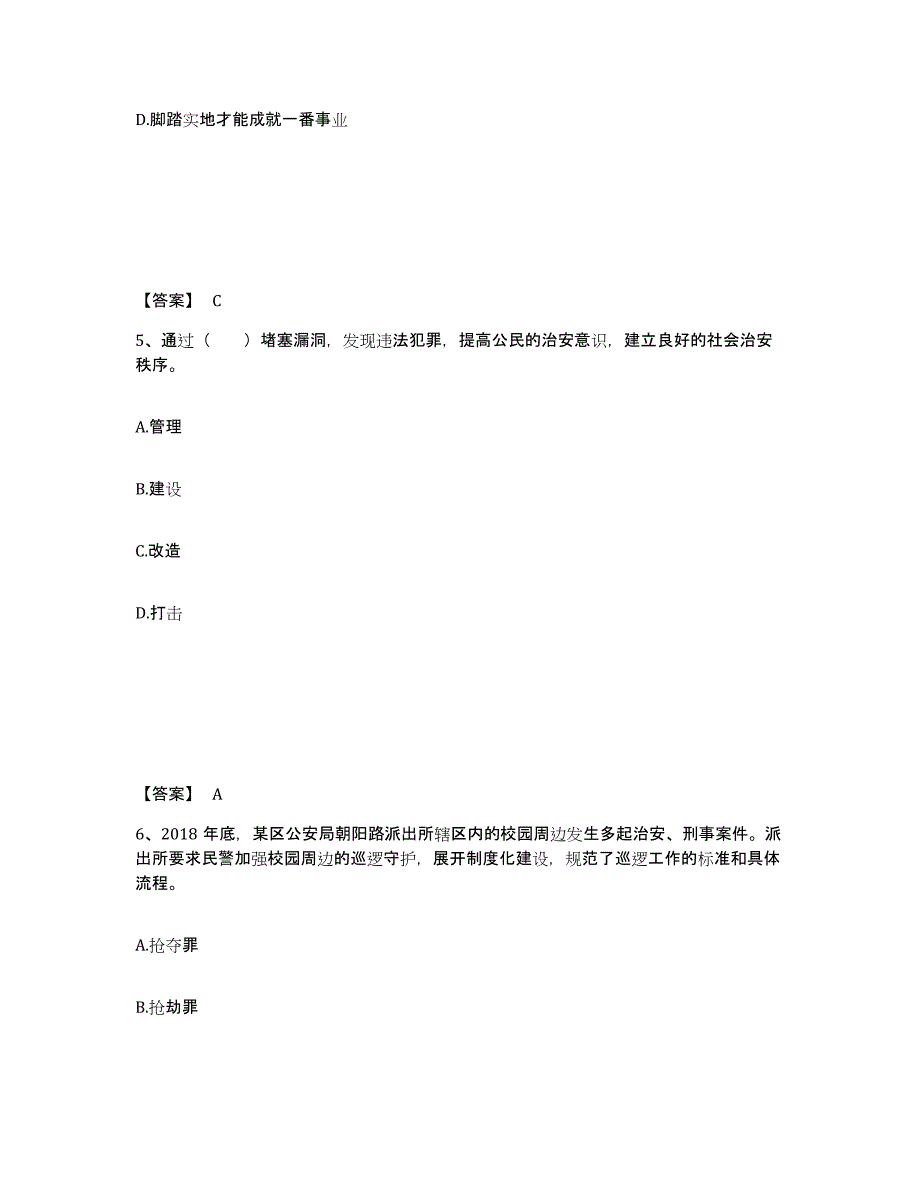 D.脚踏实地才能成就一番事业

【答案】 C

5、通过（　　）堵塞漏洞，发现违法犯罪，提高公民的治安意识，建立良好的社会治安秩序。

A.管理

B.建设

C.改造

D.打击

【答案】 A

6、2018 年底，某区公安局朝阳路派出所辖区内的校园周边发生多起治安、刑事案件。派出所要求民警加强校园周边的巡逻守护，展开制度化建设，规范了巡逻工作的标准和具体流程。

A.抢夺罪

B.抢劫罪